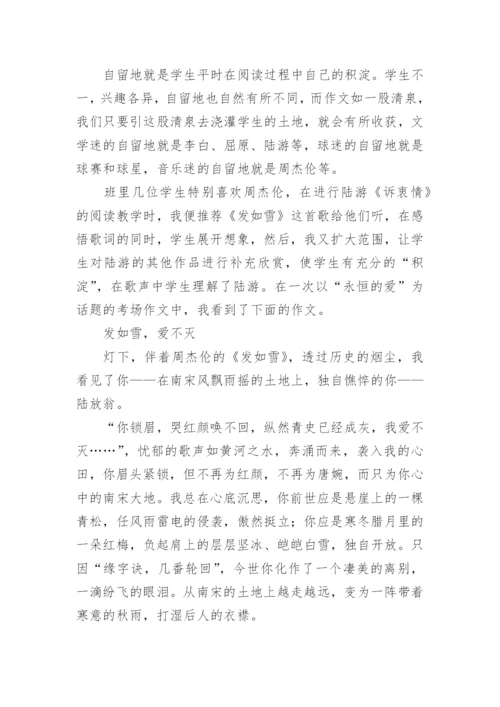 自留地就是学生平时在阅读过程中自己的积淀。学生不一，兴趣各异，自留地也自然有所不同，而作文如一股清泉，我们只要引这股清泉去浇灌学生的土地，就会有所收获，文学迷的自留地就是李白、屈原、陆游等，球迷的自留地就是球赛和球星，音乐迷的自留地就是周杰伦等。

班里几位学生特别喜欢周杰伦，在进行陆游《诉衷情》的阅读教学时，我便推荐《发如雪》这首歌给他们听，在感悟歌词的同时，学生展开想象，然后，我又扩大范围，让学生对陆游的其他作品进行补充欣赏，使学生有充分的“积淀”，在歌声中学生理解了陆游。在一次以“永恒的爱”为话题的考场作文中，我看到了下面的作文。

发如雪，爱不灭

灯下，伴着周杰伦的《发如雪》，透过历史的烟尘，我看见了你——在南宋风飘雨摇的土地上，独自憔悴的你——陆放翁。

“你锁眉，哭红颜唤不回，纵然青史已经成灰，我爱不灭……”，忧郁的歌声如黄河之水，奔涌而来，袭入我的心田，你眉头紧锁，但不再为红颜，不再为唐婉，而只为你心中的南宋大地。我总在心底沉思，你前世应是悬崖上的一棵青松，任风雨雷电的侵袭，傲然挺立；你应是寒冬腊月里的一朵红梅，负起肩上的层层坚冰、皑皑白雪，独自开放。只因“缘字诀，几番轮回”，今世你化作了一个凄美的离别，一滴纷飞的眼泪。从南宋的土地上越走越远，变为一阵带着寒意的秋雨，打湿后人的衣襟。